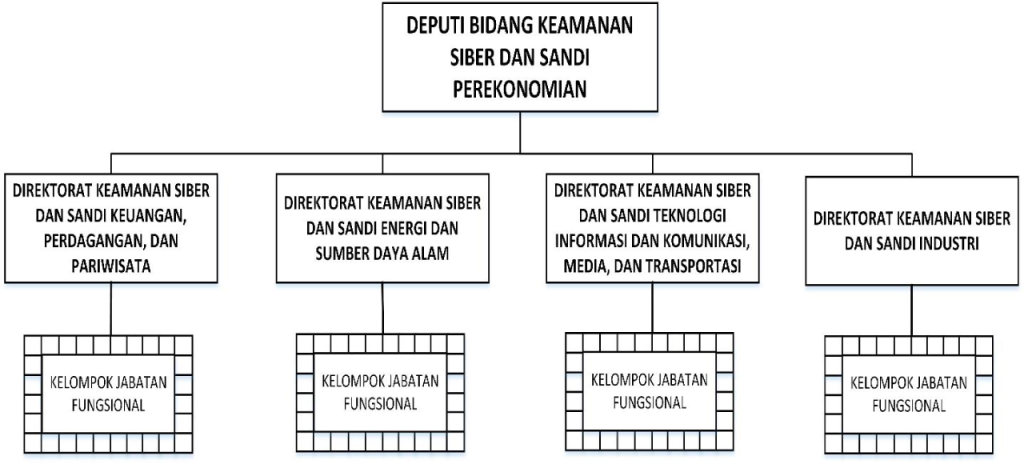 DEPUTI BIDANG KEAMANAN SIBER DAN SANDI PEREKONOMIAN

DIREKTORAT KEAMANAN SIBER DAN SANDI KEUANGAN, PERDAGANGAN, DAN PARIWISATA

DIREKTORAT KEAMANAN SIBER DAN SANDI ENERGI DAN SUMBER DAYA ALAM

DIREKTORAT KEAMANAN SIBER DAN SANDI TEKNOLOGI INFORMASI DAN KOMUNIKASI, MEDIA, DAN TRANSPORTASI

DIREKTORAT KEAMANAN SIBER DAN SANDI INDUSTRI

KELOMPOK JABATAN FUNGSIONAL

KELOMPOK JABATAN FUNGSIONAL

KELOMPOK JABATAN FUNGSIONAL

KELOMPOK JABATAN FUNGSIONAL